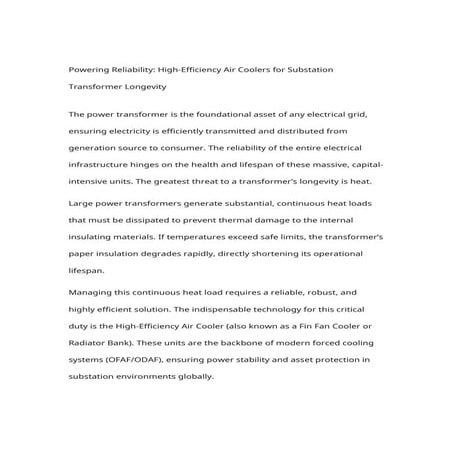 Powering Reliability: High-Efficiency Air Coolers for Substation Transformer Longevity

The power transformer is the foundational asset of any electrical grid, ensuring electricity is efficiently transmitted and distributed from generation source to consumer. The reliability of the entire electrical infrastructure hinges on the health and lifespan of these massive, capital-intensive units. The greatest threat to a transformer's longevity is heat.

Large power transformers generate substantial, continuous heat loads that must be dissipated to prevent thermal damage to the internal insulating materials. If temperatures exceed safe limits, the transformer's paper insulation degrades rapidly, directly shortening its operational lifespan.

Managing this continuous heat load requires a reliable, robust, and highly efficient solution. The indispensable technology for this critical duty is the High-Efficiency Air Cooler (also known as a Fin Fan Cooler or Radiator Bank). These units are the backbone of modern forced cooling systems (OFAF/ODAF), ensuring power stability and asset protection in substation environments globally.